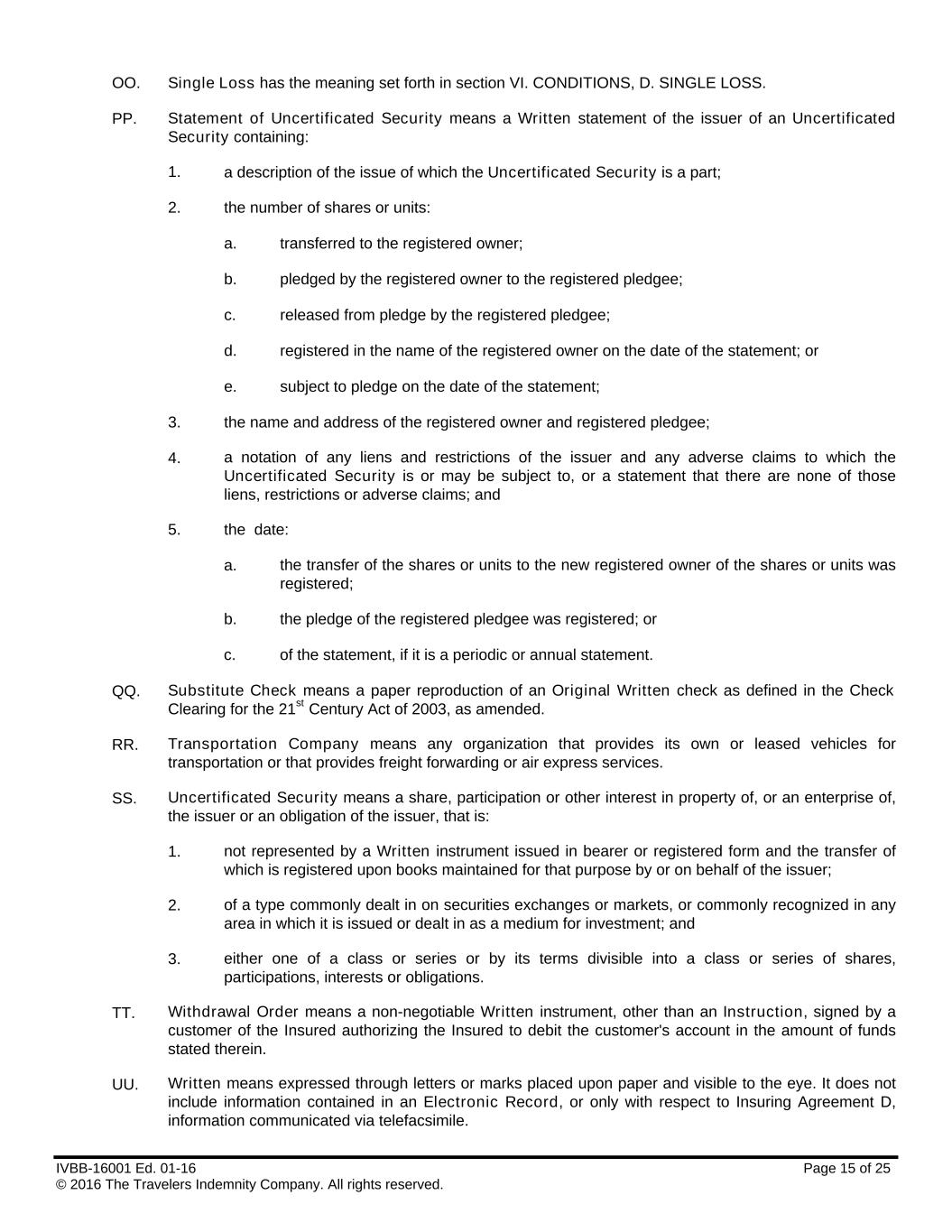 OO. Single Loss has the meaning set forth in section VI. CONDITIONS, D. SINGLE LOSS.

PP. Statement of Uncertificated Security means a Written statement of the issuer of an Uncertificated Security containing:

1. a description of the issue of which the Uncertificated Security is a part;

2. the number of shares or units:

a. transferred to the registered owner;

b. pledged by the registered owner to the registered pledgee;

c. released from pledge by the registered pledgee;

d. registered in the name of the registered owner on the date of the statement; or

e. subject to pledge on the date of the statement;

3. the name and address of the registered owner and registered pledgee;

4. a notation of any liens and restrictions of the issuer and any adverse claims to which the Uncertificated Security is or may be subject to, or a statement that there are none of those liens, restrictions or adverse claims; and

5. the date:

a. the transfer of the shares or units to the new registered owner of the shares or units was registered;

b. the pledge of the registered pledgee was registered; or

c. of the statement, if it is a periodic or annual statement.

QQ. Substitute Check means a paper reproduction of an Original Written check as defined in the Check Clearing for the $21^{st}$ Century Act of 2003, as amended.

RR. Transportation Company means any organization that provides its own or leased vehicles for transportation or that provides freight forwarding or air express services.

SS. Uncertificated Security means a share, participation or other interest in property of, or an enterprise of, the issuer or an obligation of the issuer, that is:

1. not represented by a Written instrument issued in bearer or registered form and the transfer of which is registered upon books maintained for that purpose by or on behalf of the issuer;

2. of a type commonly dealt in on securities exchanges or markets, or commonly recognized in any area in which it is issued or dealt in as a medium for investment; and

3. either one of a class or series or by its terms divisible into a class or series of shares, participations, interests or obligations.

TT. Withdrawal Order means a non-negotiable Written instrument, other than an Instruction, signed by a customer of the Insured authorizing the Insured to debit the customer's account in the amount of funds stated therein.

UU. Written means expressed through letters or marks placed upon paper and visible to the eye. It does not include information contained in an Electronic Record, or only with respect to Insuring Agreement D, information communicated via telefacsimile.

IVBB-16001 Ed. 01-16 Page 15 of 25
© 2016 The Travelers Indemnity Company. All rights reserved.